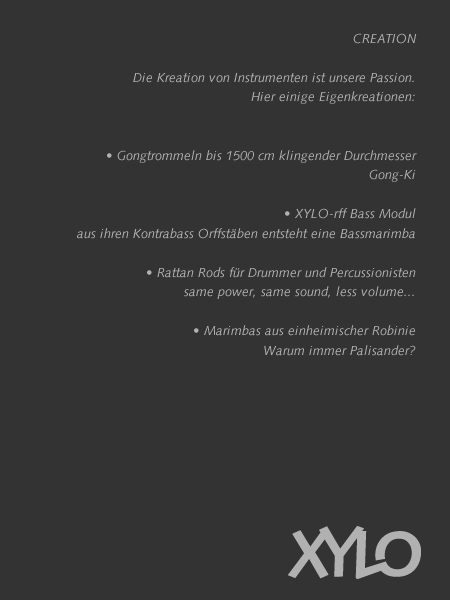 CREATION

Die Kreation von Instrumenten ist unsere Passion.
Hier einige Eigenkreationen:

• Gongtrommeln bis 1500 cm klingender Durchmesser
Gong-Ki

• XYLO-rff Bass Modul
aus ihren Kontrabass Orffstäben entsteht eine Bassmarimba

• Rattan Rods für Drummer und Percussionisten
same power, same sound, less volume...

• Marimbas aus einheimischer Robinie
Warum immer Palisander?

XYLO